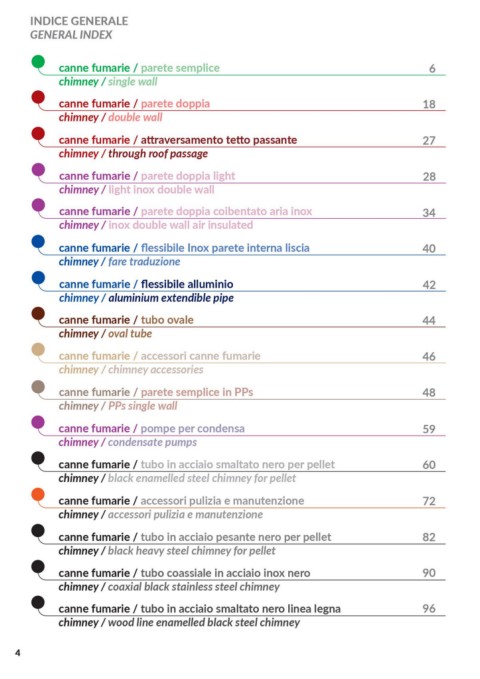 INDICE GENERALE
GENERAL INDEX

canne fumarie / parete semplice 6
chimney / single wall

canne fumarie / parete doppia 18
chimney / double wall

canne fumarie / attraversamento tetto passante 27
chimney / through roof passage

canne fumarie / parete doppia light 28
chimney / light inox double wall

canne fumarie / parete doppia coibentato aria inox 34
chimney / inox double wall air insulated

canne fumarie / flessibile Inox parete interna liscia 40
chimney / fare traduzione

canne fumarie / flessibile alluminio 42
chimney / aluminium extendible pipe

canne fumarie / tubo ovale 44
chimney / oval tube

canne fumarie / accessori canne fumarie 46
chimney / chimney accessories

canne fumarie / parete semplice in PPs 48
chimney / PPs single wall

canne fumarie / pompe per condensa 59
chimney / condensate pumps

canne fumarie / tubo in acciaio smaltato nero per pellet 60
chimney / black enamelled steel chimney for pellet

canne fumarie / accessori pulizia e manutenzione 72
chimney / accessori pulizia e manutenzione

canne fumarie / tubo in acciaio pesante nero per pellet 82
chimney / black heavy steel chimney for pellet

canne fumarie / tubo coassiale in acciaio inox nero 90
chimney / coaxial black stainless steel chimney

canne fumarie / tubo in acciaio smaltato nero linea legna 96
chimney / wood line enamelled black steel chimney

4